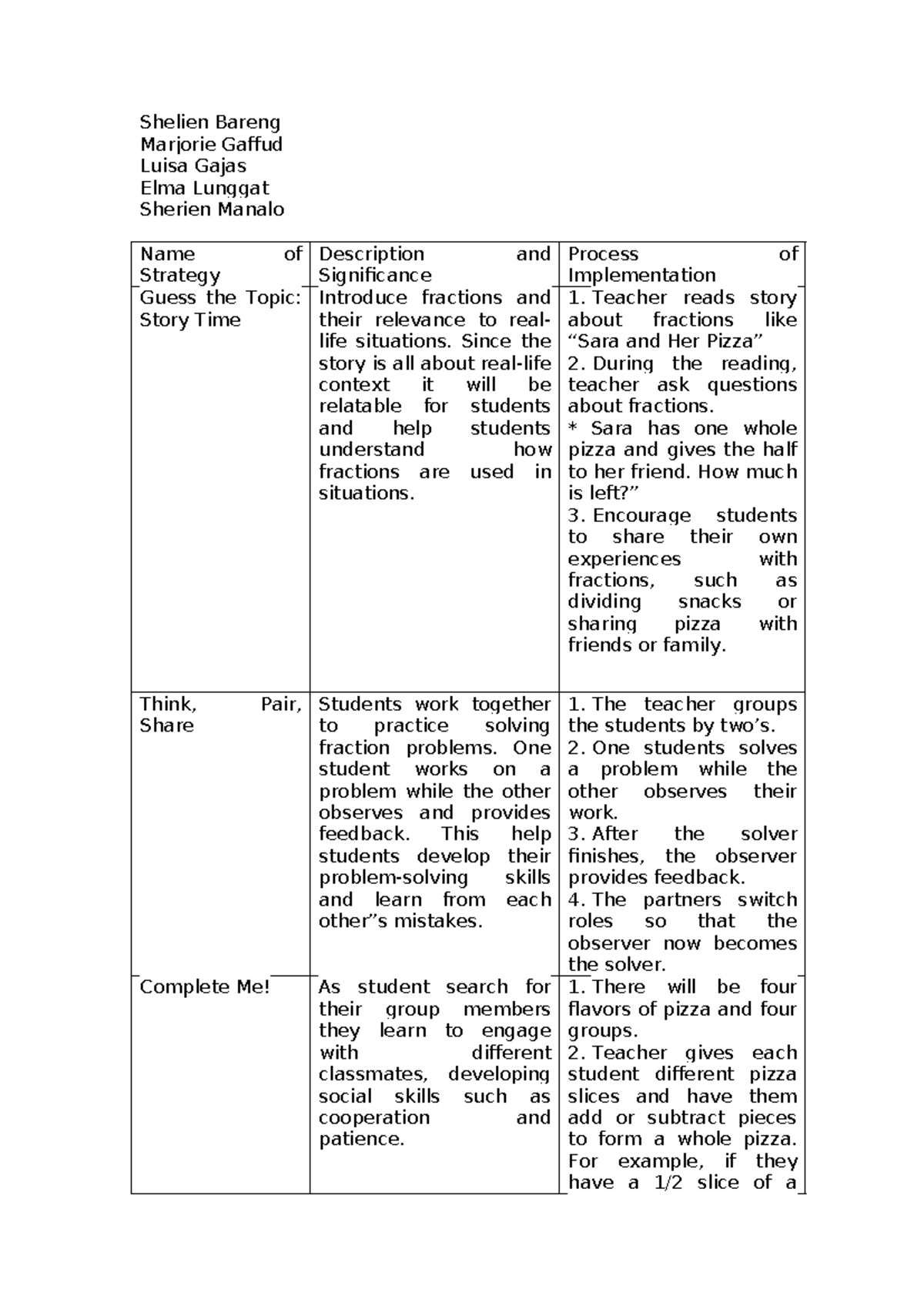 Shelien Bareng
Marjorie Gaffud
Luisa Gajas
Elma Lunggat
Sherien Manalo

| Name of Strategy | Description and Significance | Process of Implementation |
|---|---|---|
| Guess the Topic: Story Time | Introduce fractions and their relevance to real-life situations. Since the story is all about real-life context it will be relatable for students and help students understand how fractions are used in situations. | 1. Teacher reads story about fractions like “Sara and Her Pizza” 2. During the reading, teacher ask questions about fractions. * Sara has one whole pizza and gives the half to her friend. How much is left?” 3. Encourage students to share their own experiences with fractions, such as dividing snacks or sharing pizza with friends or family. |
| Think, Pair, Share | Students work together to practice solving fraction problems. One student works on a problem while the other observes and provides feedback. This help students develop their problem-solving skills and learn from each other”s mistakes. | 1. The teacher groups the students by two’s. 2. One students solves a problem while the other observes their work. 3. After the solver finishes, the observer provides feedback. 4. The partners switch roles so that the observer now becomes the solver. |
| Complete Me! | As student search for their group members they learn to engage with different classmates, developing social skills such as cooperation and patience. | 1. There will be four flavors of pizza and four groups. 2. Teacher gives each student different pizza slices and have them add or subtract pieces to form a whole pizza. For example, if they have a 1/2 slice of a |